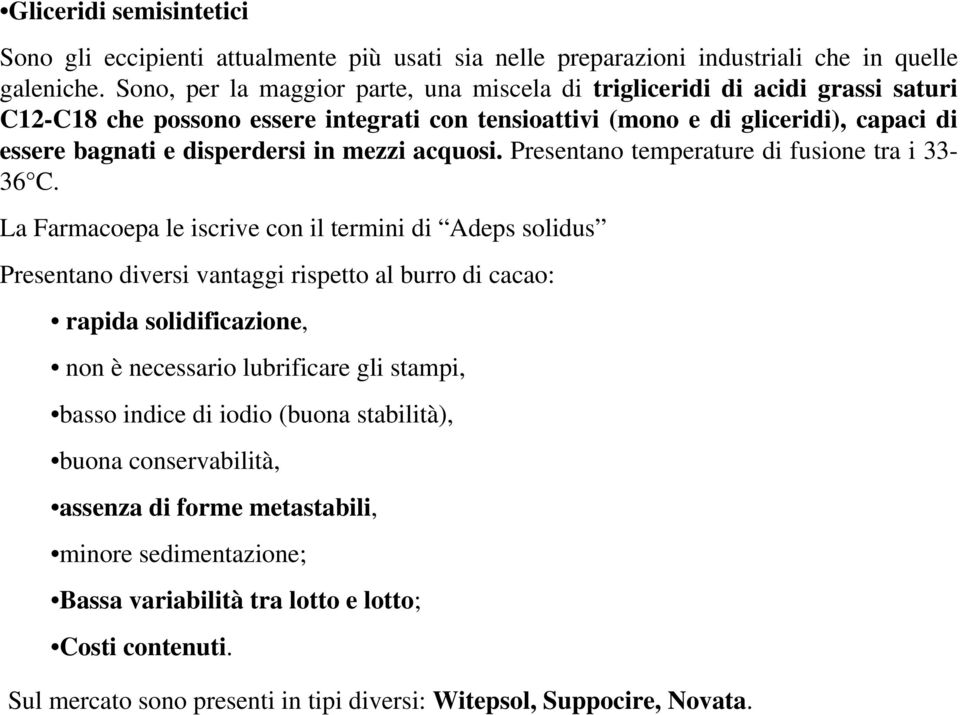 •Gliceridi semisintetici

Sono gli eccipienti attualmente più usati sia nelle preparazioni industriali che in quelle galeniche. Sono, per la maggior parte, una miscela di trigliceridi di acidi grassi saturi C12-C18 che possono essere integrati con tensioattivi (mono e di gliceridi), capaci di essere bagnati e disperdersi in mezzi acquosi. Presentano temperature di fusione tra i 33-36°C.

La Farmacoepa le iscrive con il termini di “Adeps solidus”

Presentano diversi vantaggi rispetto al burro di cacao:

• rapida solidificazione,

• non è necessario lubrificare gli stampi,

•basso indice di iodio (buona stabilità),

•buona conservabilità,

•assenza di forme metastabili,

•minore sedimentazione;

•Bassa variabilità tra lotto e lotto;

•Costi contenuti.

Sul mercato sono presenti in tipi diversi: Witepsol, Suppocire, Novata.